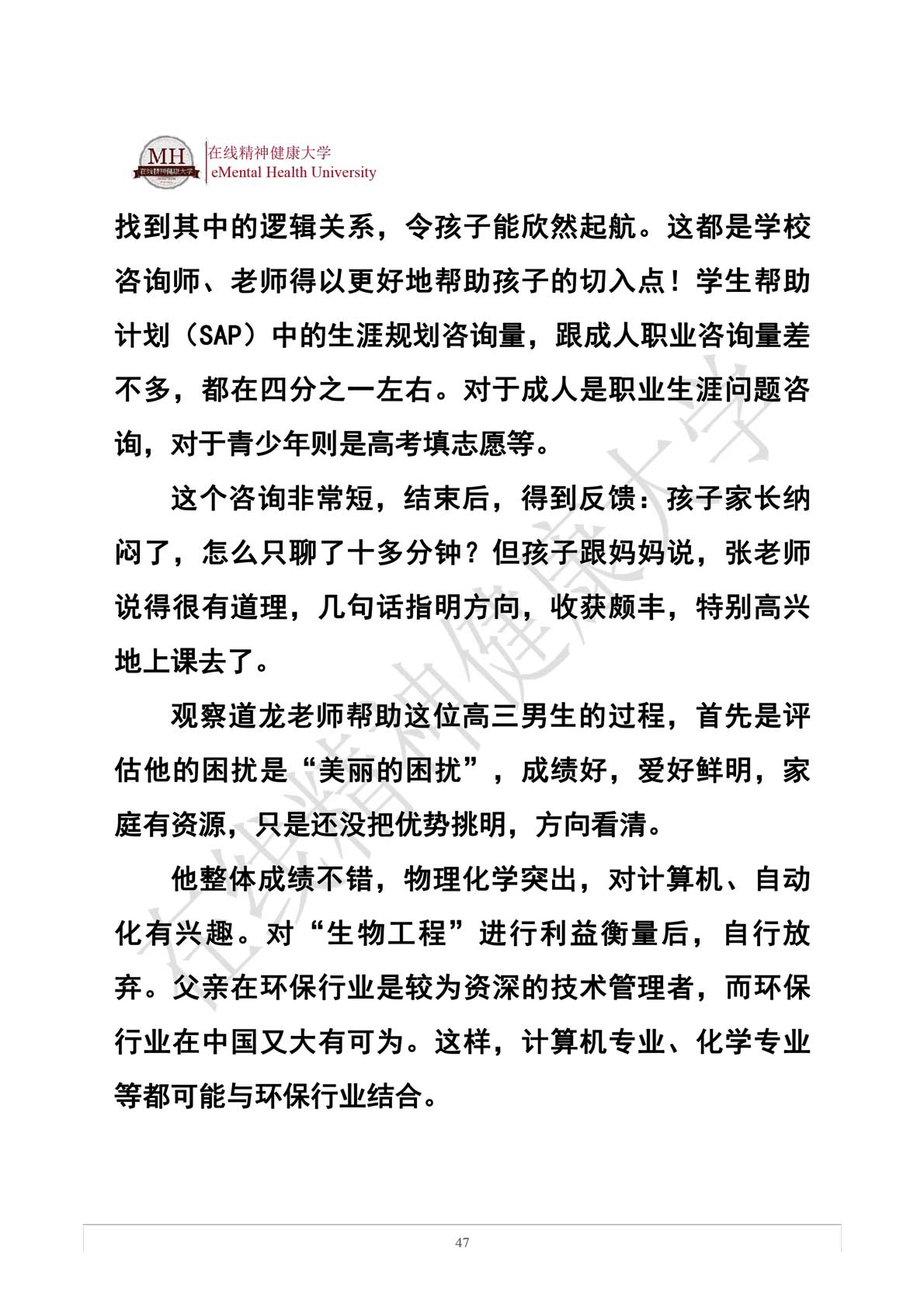 MH 在线精神健康大学
在线精神健康大学
eMental Health University

找到其中的逻辑关系，令孩子能欣然起航。这都是学校咨询师、老师得以更好地帮助孩子的切入点！学生帮助计划（SAP）中的生涯规划咨询量，跟成人职业咨询量差不多，都在四分之一左右。对于成人是职业生涯问题咨询，对于青少年则是高考填志愿等。

这个咨询非常短，结束后，得到反馈：孩子家长纳闷了，怎么只聊了十多分钟？但孩子跟妈妈说，张老师说得很有道理，几句话指明方向，收获颇丰，特别高兴地上课去了。

观察道龙老师帮助这位高三男生的过程，首先是评估他的困扰是“美丽的困扰”，成绩好，爱好鲜明，家庭有资源，只是还没把优势挑明，方向看清。

他整体成绩不错，物理化学突出，对计算机、自动化有兴趣。对“生物工程”进行利益衡量后，自行放弃。父亲在环保行业是较为资深的技术管理者，而环保行业在中国又大有可为。这样，计算机专业、化学专业等都可能与环保行业结合。

在线精神健康大学

47